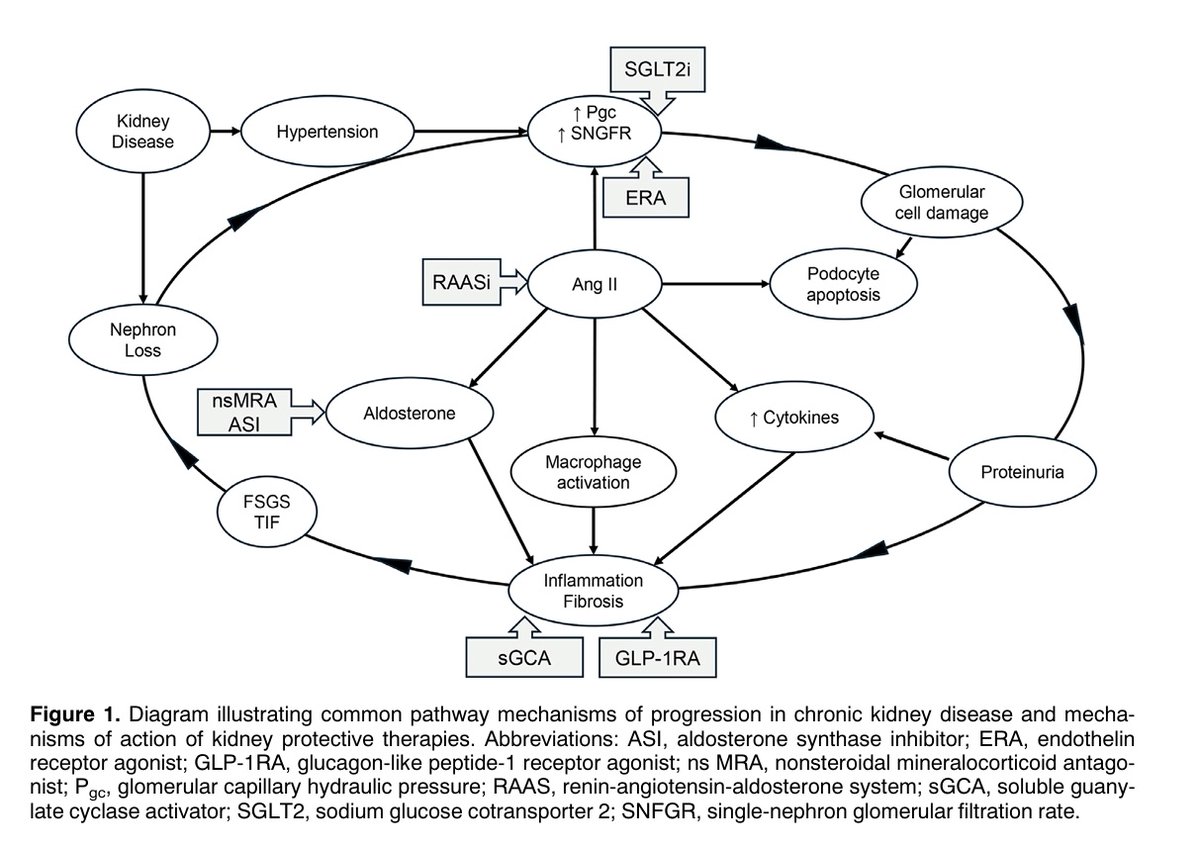 SGLT2i

Kidney Disease

Hypertension

↑ Pgc
↑ SNGFR

ERA

Glomerular cell damage

RAASi

Ang II

Podocyte apoptosis

Nephron Loss

nsMRA
ASI

Aldosterone

↑ Cytokines

Macrophage activation

Proteinuria

FSGS
TIF

Inflammation
Fibrosis

sGCA

GLP-1RA

**Figure 1.** Diagram illustrating common pathway mechanisms of progression in chronic kidney disease and mechanisms of action of kidney protective therapies. Abbreviations: ASI, aldosterone synthase inhibitor; ERA, endothelin receptor agonist; GLP-1RA, glucagon-like peptide-1 receptor agonist; ns MRA, nonsteroidal mineralocorticoid antagonist; $P_{gc}$, glomerular capillary hydraulic pressure; RAAS, renin-angiotensin-aldosterone system; sGCA, soluble guanylate cyclase activator; SGLT2, sodium glucose cotransporter 2; SNFGR, single-nephron glomerular filtration rate.